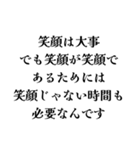 笑顔は大事
でも笑顔が笑顔で
あるためには
笑顔じゃない時間も
必要なんです